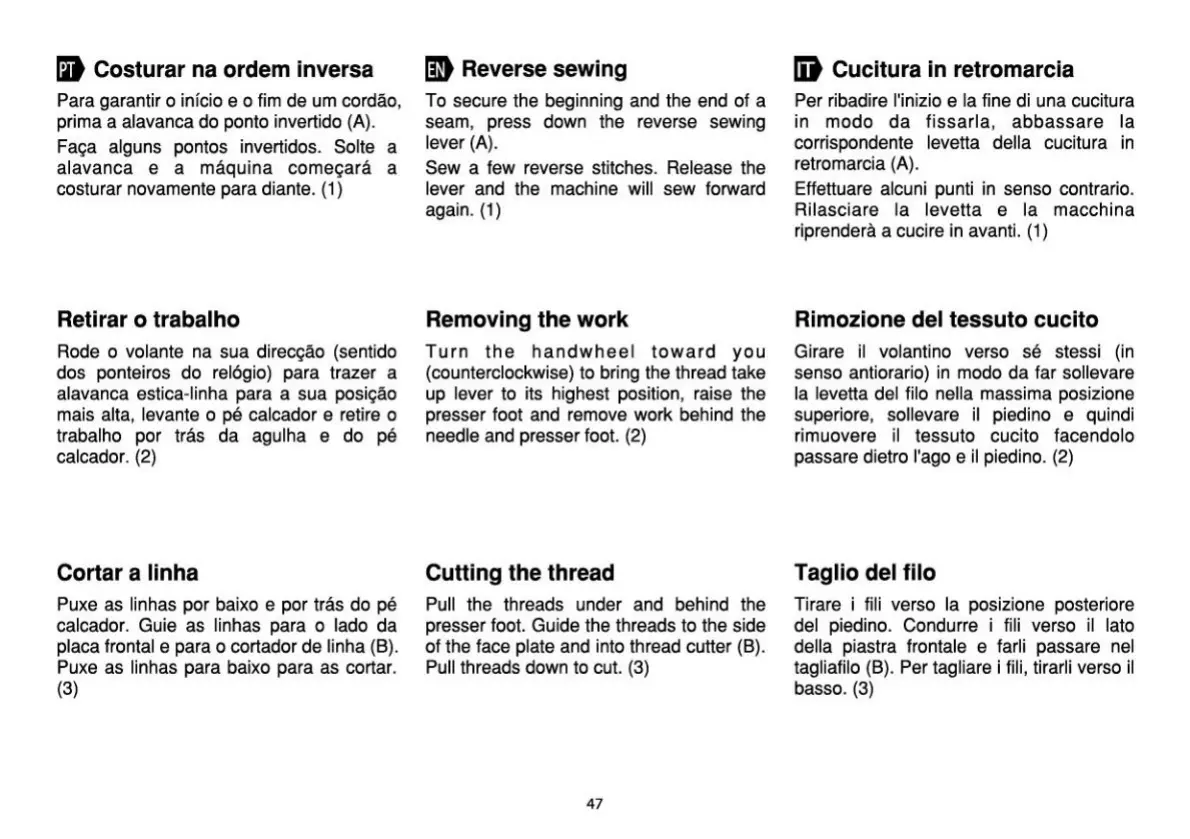 PT Costurar na ordem inversa

Para garantir o início e o fim de um cordão, prima a alavanca do ponto invertido (A).

Faça alguns pontos invertidos. Solte a alavanca e a máquina começará a costurar novamente para diante. (1)

Retirar o trabalho

Rode o volante na sua direcção (sentido dos ponteiros do relógio) para trazer a alavanca estica-linha para a sua posição mais alta, levante o pé calcador e retire o trabalho por trás da agulha e do pé calcador. (2)

Cortar a linha

Puxe as linhas por baixo e por trás do pé calcador. Guie as linhas para o lado da placa frontal e para o cortador de linha (B). Puxe as linhas para baixo para as cortar. (3)

EN Reverse sewing

To secure the beginning and the end of a seam, press down the reverse sewing lever (A).

Sew a few reverse stitches. Release the lever and the machine will sew forward again. (1)

Removing the work

Turn the handwheel toward you (counterclockwise) to bring the thread take up lever to its highest position, raise the presser foot and remove work behind the needle and presser foot. (2)

Cutting the thread

Pull the threads under and behind the presser foot. Guide the threads to the side of the face plate and into thread cutter (B). Pull threads down to cut. (3)

IT Cucitura in retromarcia

Per ribadire l'inizio e la fine di una cucitura in modo da fissarla, abbassare la corrispondente levetta della cucitura in retromarcia (A).

Effettuare alcuni punti in senso contrario. Rilasciare la levetta e la macchina riprenderà a cucire in avanti. (1)

Rimozione del tessuto cucito

Girare il volantino verso sé stessi (in senso antiorario) in modo da far sollevare la levetta del filo nella massima posizione superiore, sollevare il piedino e quindi rimuovere il tessuto cucito facendolo passare dietro l'ago e il piedino. (2)

Taglio del filo

Tirare i fili verso la posizione posteriore del piedino. Condurre i fili verso il lato della piastra frontale e farli passare nel tagliafilo (B). Per tagliare i fili, tirarli verso il basso. (3)

47